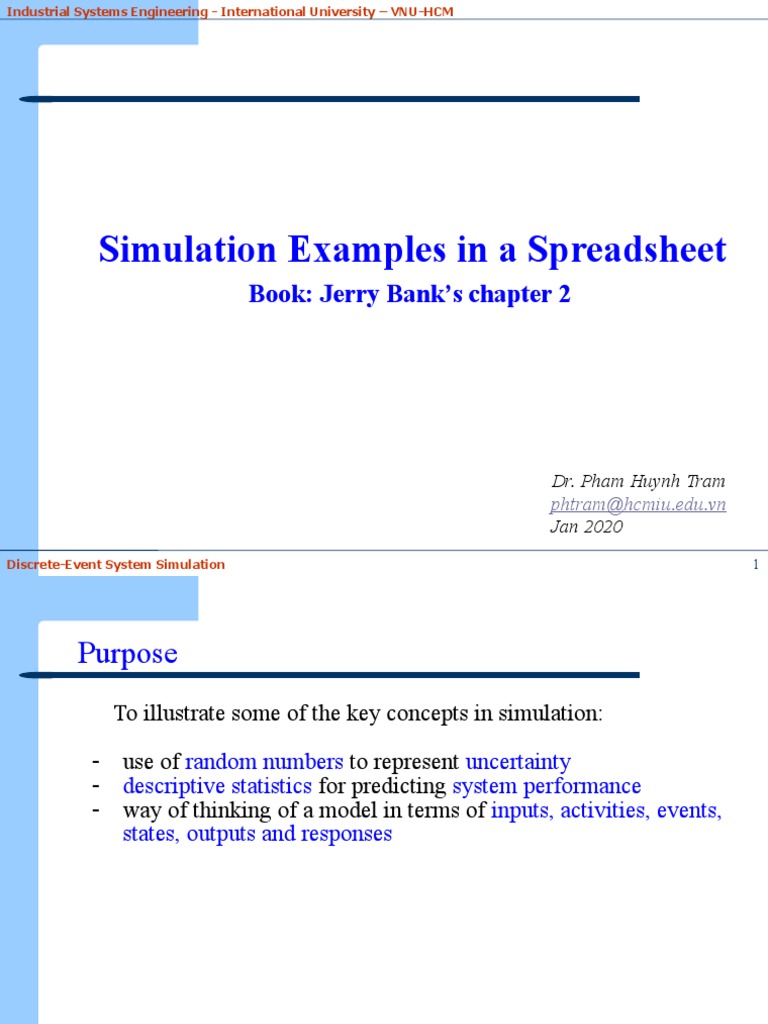 Industrial Systems Engineering - International University – VNU-HCM

Simulation Examples in a Spreadsheet

Book: Jerry Bank's chapter 2

Dr. Pham Huynh Tram
phtram@hcmiu.edu.vn
Jan 2020

Discrete-Event System Simulation

1

Purpose

To illustrate some of the key concepts in simulation:

- use of random numbers to represent uncertainty
- descriptive statistics for predicting system performance
- way of thinking of a model in terms of inputs, activities, events, states, outputs and responses